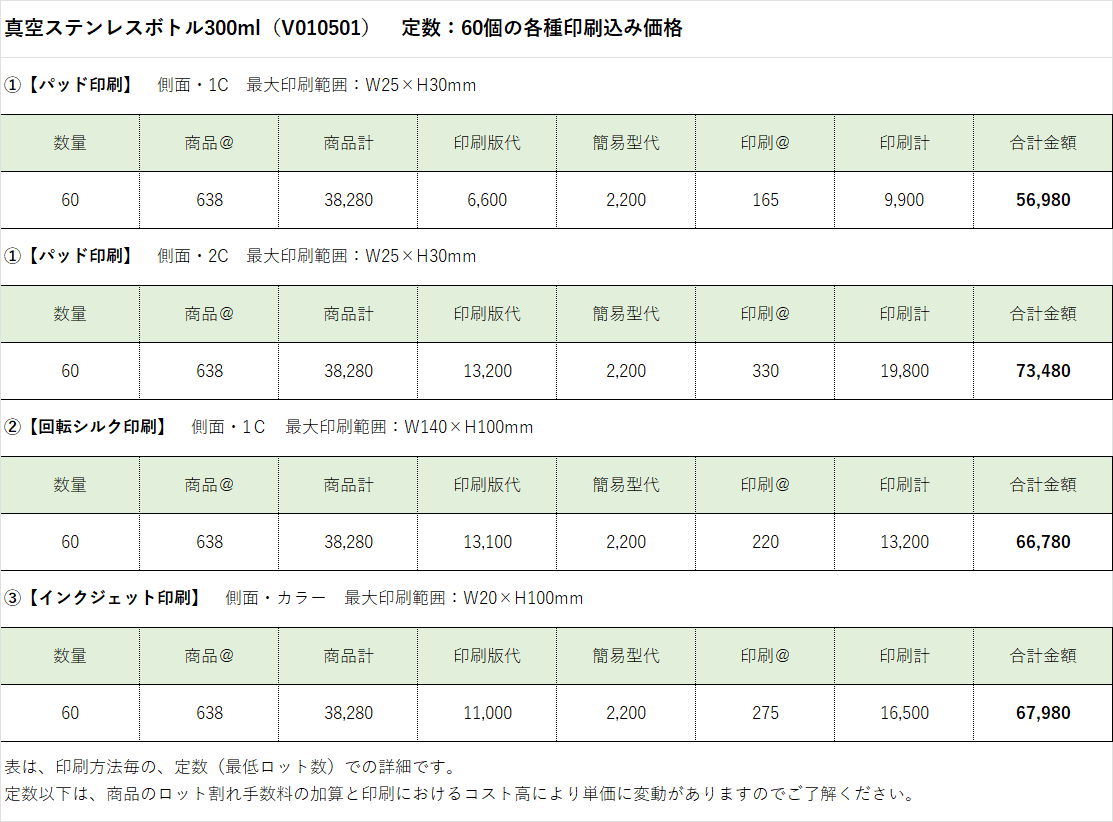 真空ステンレスボトル300ml（V010501） 定数：60個の各種印刷込み価格

①【パッド印刷】 側面・1C 最大印刷範囲：W25×H30mm

| 数量 | 商品@ | 商品計 | 印刷版代 | 簡易型代 | 印刷@ | 印刷計 | 合計金額 |
|---|---|---|---|---|---|---|---|
| 60 | 638 | 38,280 | 6,600 | 2,200 | 165 | 9,900 | 56,980 |

①【パッド印刷】 側面・2C 最大印刷範囲：W25×H30mm

| 数量 | 商品@ | 商品計 | 印刷版代 | 簡易型代 | 印刷@ | 印刷計 | 合計金額 |
|---|---|---|---|---|---|---|---|
| 60 | 638 | 38,280 | 13,200 | 2,200 | 330 | 19,800 | 73,480 |

②【回転シルク印刷】 側面・1C 最大印刷範囲：W140×H100mm

| 数量 | 商品@ | 商品計 | 印刷版代 | 簡易型代 | 印刷@ | 印刷計 | 合計金額 |
|---|---|---|---|---|---|---|---|
| 60 | 638 | 38,280 | 13,100 | 2,200 | 220 | 13,200 | 66,780 |

③【インクジェット印刷】 側面・カラー 最大印刷範囲：W20×H100mm

| 数量 | 商品@ | 商品計 | 印刷版代 | 簡易型代 | 印刷@ | 印刷計 | 合計金額 |
|---|---|---|---|---|---|---|---|
| 60 | 638 | 38,280 | 11,000 | 2,200 | 275 | 16,500 | 67,980 |

表は、印刷方法毎の、定数（最低ロット数）での詳細です。
定数以下は、商品のロット割れ手数料の加算と印刷におけるコスト高により単価に変動がありますのでご了解ください。